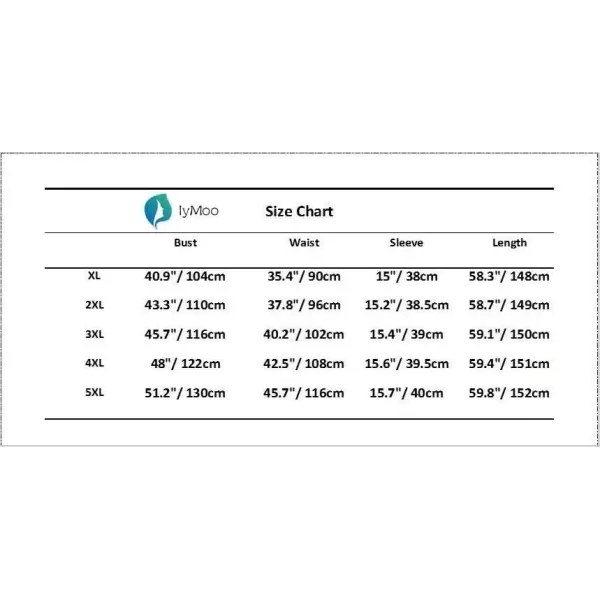 IyMoo Size Chart

| | Bust | Waist | Sleeve | Length |
|---|---|---|---|---|
| XL | 40.9"/ 104cm | 35.4"/ 90cm | 15"/ 38cm | 58.3"/ 148cm |
| 2XL | 43.3"/ 110cm | 37.8"/ 96cm | 15.2"/ 38.5cm | 58.7"/ 149cm |
| 3XL | 45.7"/ 116cm | 40.2"/ 102cm | 15.4"/ 39cm | 59.1"/ 150cm |
| 4XL | 48"/ 122cm | 42.5"/ 108cm | 15.6"/ 39.5cm | 59.4"/ 151cm |
| 5XL | 51.2"/ 130cm | 45.7"/ 116cm | 15.7"/ 40cm | 59.8"/ 152cm |